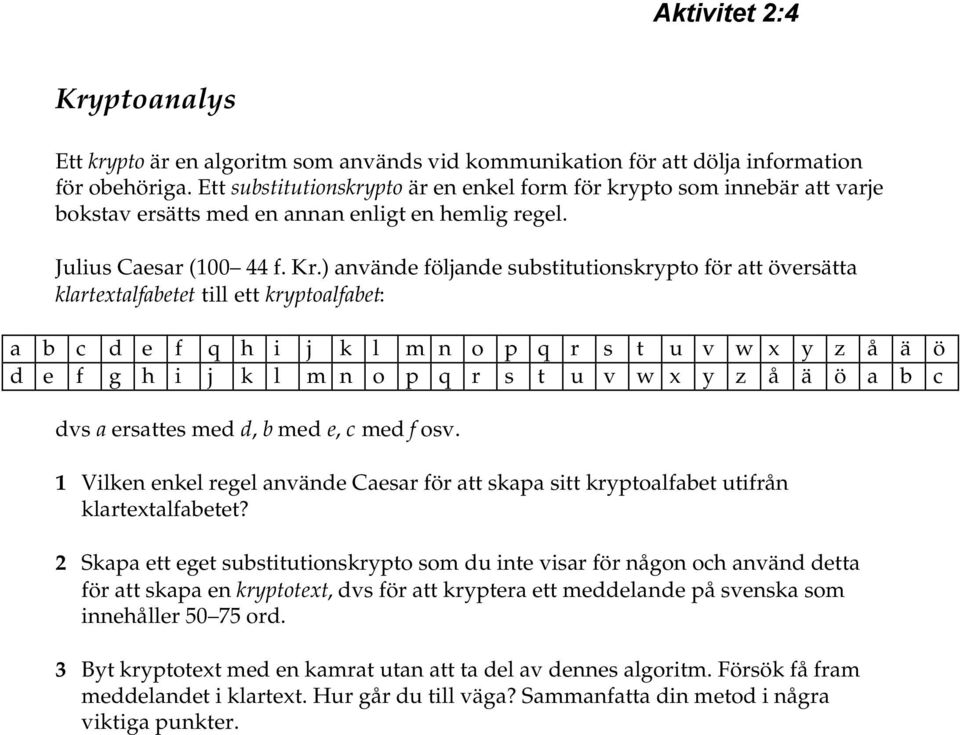 Aktivitet 2:4

Kryptoanalys

Ett krypto är en algoritm som används vid kommunikation för att dölja information för obehöriga. Ett substitutionskrypto är en enkel form för krypto som innebär att varje bokstav ersätts med en annan enligt en hemlig regel.

Julius Caesar (100– 44 f. Kr.) använde följande substitutionskrypto för att översätta klartextalfabetet till ett kryptoalfabet:

| a | b | c | d | e | f | q | h | i | j | k | l | m | n | o | p | q | r | s | t | u | v | w | x | y | z | å | ä | ö |
|---|---|---|---|---|---|---|---|---|---|---|---|---|---|---|---|---|---|---|---|---|---|---|---|---|---|---|---|---|
| d | e | f | g | h | i | j | k | l | m | n | o | p | q | r | s | t | u | v | w | x | y | z | å | ä | ö | a | b | c |

dvs a ersattes med d, b med e, c med f osv.

1 Vilken enkel regel använde Caesar för att skapa sitt kryptoalfabet utifrån klartextalfabetet?

2 Skapa ett eget substitutionskrypto som du inte visar för någon och använd detta för att skapa en kryptotext, dvs för att kryptera ett meddelande på svenska som innehåller 50–75 ord.

3 Byt kryptotext med en kamrat utan att ta del av dennes algoritm. Försök få fram meddelandet i klartext. Hur går du till väga? Sammanfatta din metod i några viktiga punkter.